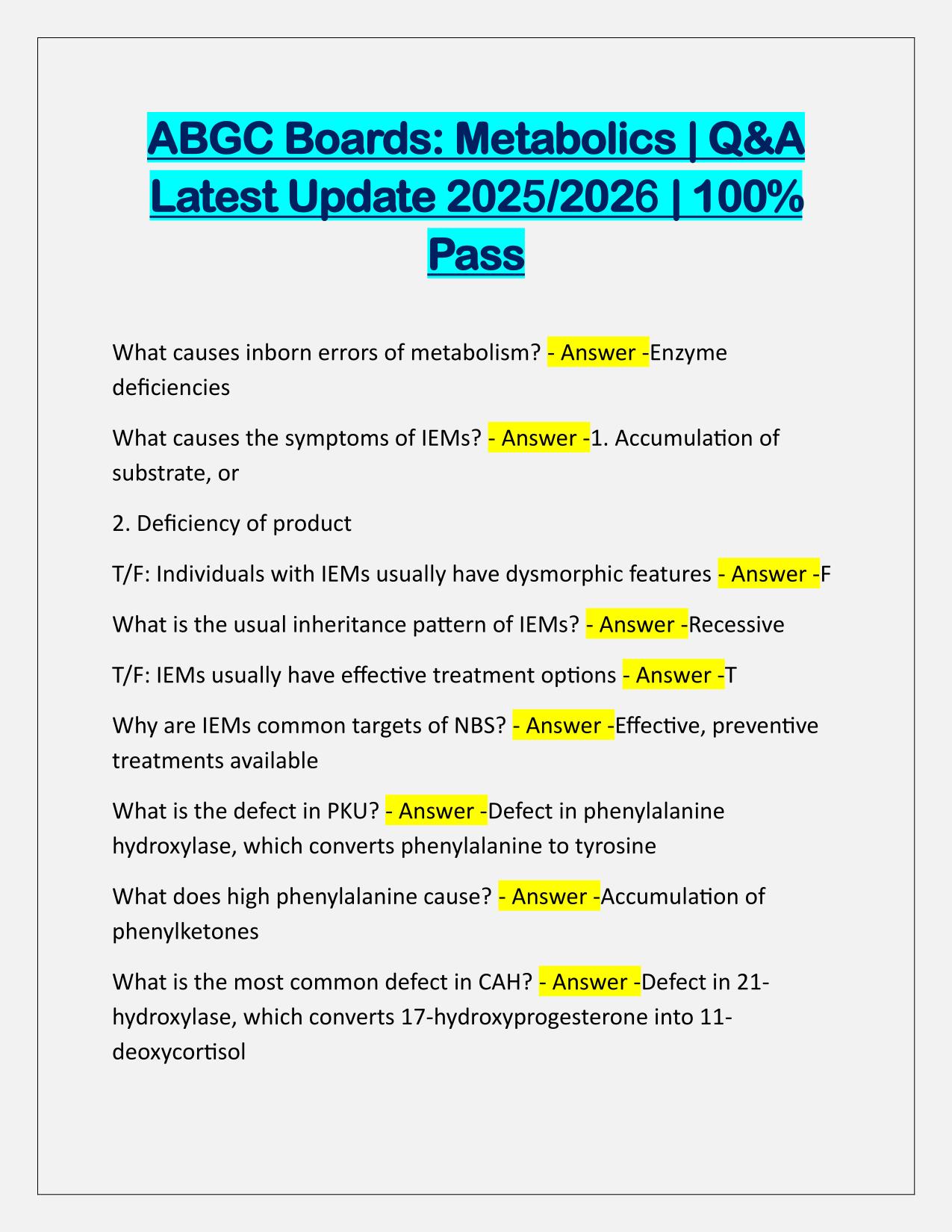 ABGC Boards: Metabolics | Q&A Latest Update 2025/2026 | 100% Pass

What causes inborn errors of metabolism? - Answer -Enzyme deficiencies

What causes the symptoms of IEMs? - Answer -1. Accumulation of substrate, or

2. Deficiency of product

T/F: Individuals with IEMs usually have dysmorphic features - Answer -F

What is the usual inheritance pattern of IEMs? - Answer -Recessive

T/F: IEMs usually have effective treatment options - Answer -T

Why are IEMs common targets of NBS? - Answer -Effective, preventive treatments available

What is the defect in PKU? - Answer -Defect in phenylalanine hydroxylase, which converts phenylalanine to tyrosine

What does high phenylalanine cause? - Answer -Accumulation of phenylketones

What is the most common defect in CAH? - Answer -Defect in 21-hydroxylase, which converts 17-hydroxyprogesterone into 11-deoxycortisol